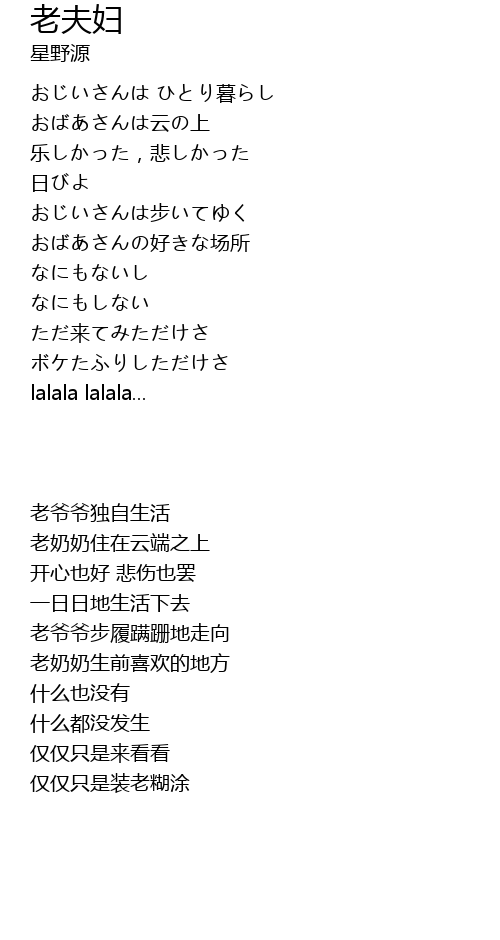 老夫妇
星野源

おじいさんは ひとり暮らし
おばあさんは云の上
乐しかった，悲しかった
日びよ
おじいさんは歩いてゆく
おばあさんの好きな场所
なにもないし
なにもしない
ただ来てみただけさ
ボケたふりしただけさ
lalala lalala...

老爷爷独自生活
老奶奶住在云端之上
开心也好 悲伤也罢
一日日地生活下去
老爷爷步履蹒跚地走向
老奶奶生前喜欢的地方
什么也没有
什么都没发生
仅仅只是来看看
仅仅只是装老糊涂